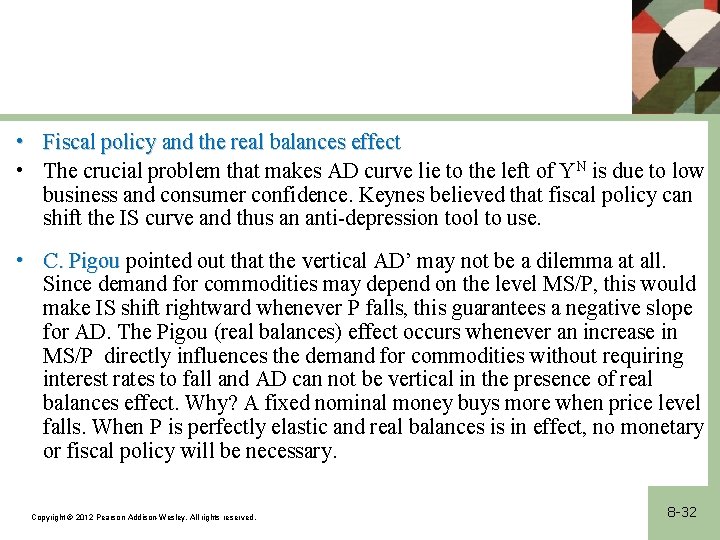 • Fiscal policy and the real balances effect

• The crucial problem that makes AD curve lie to the left of $Y^N$ is due to low business and consumer confidence. Keynes believed that fiscal policy can shift the IS curve and thus an anti-depression tool to use.

• C. Pigou pointed out that the vertical AD' may not be a dilemma at all. Since demand for commodities may depend on the level MS/P, this would make IS shift rightward whenever P falls, this guarantees a negative slope for AD. The Pigou (real balances) effect occurs whenever an increase in MS/P directly influences the demand for commodities without requiring interest rates to fall and AD can not be vertical in the presence of real balances effect. Why? A fixed nominal money buys more when price level falls. When P is perfectly elastic and real balances is in effect, no monetary or fiscal policy will be necessary.

Copyright © 2012 Pearson Addison-Wesley. All rights reserved.

8-32